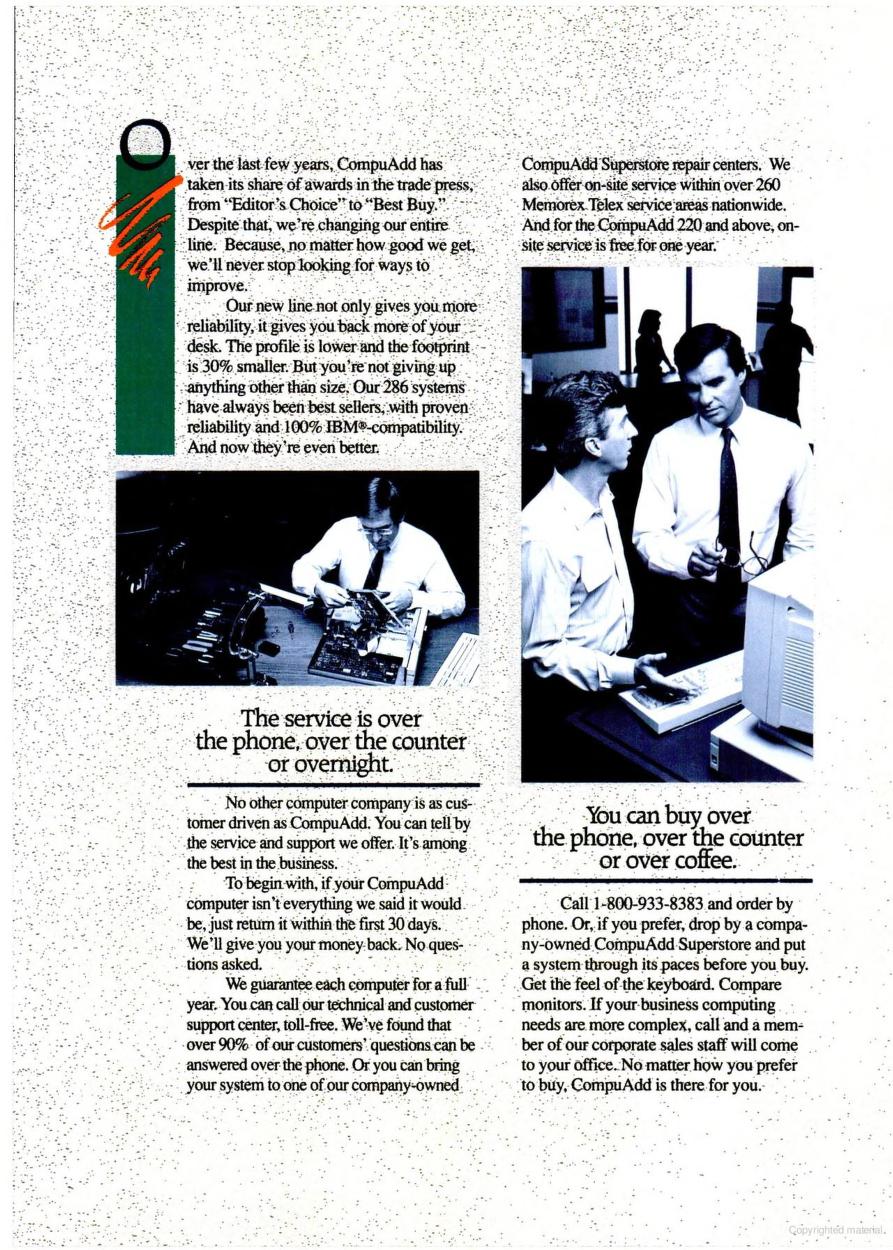 Over the last few years, CompuAdd has taken its share of awards in the trade press, from "Editor's Choice" to "Best Buy." Despite that, we're changing our entire line. Because, no matter how good we get, we'll never stop looking for ways to improve.

Our new line not only gives you more reliability, it gives you back more of your desk. The profile is lower and the footprint is 30% smaller. But you're not giving up anything other than size. Our 286 systems have always been best sellers, with proven reliability and 100% IBM®-compatibility. And now they're even better.

The service is over the phone, over the counter or overnight.

No other computer company is as customer driven as CompuAdd. You can tell by the service and support we offer. It's among the best in the business.

To begin with, if your CompuAdd computer isn't everything we said it would be, just return it within the first 30 days. We'll give you your money back. No questions asked.

We guarantee each computer for a full year. You can call our technical and customer support center, toll-free. We've found that over 90% of our customers' questions can be answered over the phone. Or you can bring your system to one of our company-owned CompuAdd Superstore repair centers. We also offer on-site service within over 260 Memorex Telex service areas nationwide. And for the CompuAdd 220 and above, on-site service is free for one year.

You can buy over the phone, over the counter or over coffee.

Call 1-800-933-8383 and order by phone. Or, if you prefer, drop by a company-owned CompuAdd Superstore and put a system through its paces before you buy. Get the feel of the keyboard. Compare monitors. If your business computing needs are more complex, call and a member of our corporate sales staff will come to your office. No matter how you prefer to buy, CompuAdd is there for you.

Copyrighted material